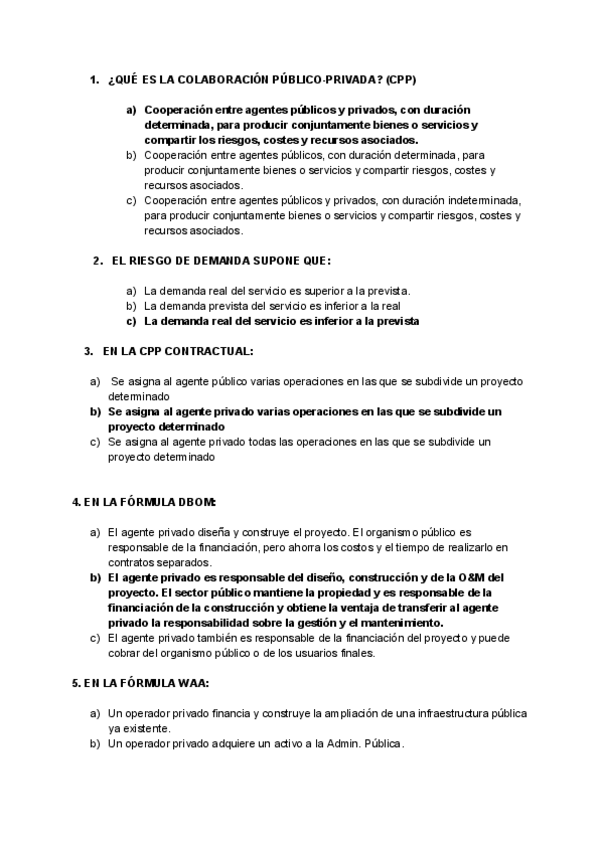 1. ¿QUÉ ES LA COLABORACIÓN PÚBLICO-PRIVADA? (CPP)

a) Cooperación entre agentes públicos y privados, con duración determinada, para producir conjuntamente bienes o servicios y compartir los riesgos, costes y recursos asociados.
b) Cooperación entre agentes públicos, con duración determinada, para producir conjuntamente bienes o servicios y compartir riesgos, costes y recursos asociados.
c) Cooperación entre agentes públicos y privados, con duración indeterminada, para producir conjuntamente bienes o servicios y compartir riesgos, costes y recursos asociados.

2. EL RIESGO DE DEMANDA SUPONE QUE:

a) La demanda real del servicio es superior a la prevista.
b) La demanda prevista del servicio es inferior a la real
c) La demanda real del servicio es inferior a la prevista

3. EN LA CPP CONTRACTUAL:

a) Se asigna al agente público varias operaciones en las que se subdivide un proyecto determinado
b) Se asigna al agente privado varias operaciones en las que se subdivide un proyecto determinado
c) Se asigna al agente privado todas las operaciones en las que se subdivide un proyecto determinado

4. EN LA FÓRMULA DBOM:

a) El agente privado diseña y construye el proyecto. El organismo público es responsable de la financiación, pero ahorra los costos y el tiempo de realizarlo en contratos separados.
b) El agente privado es responsable del diseño, construcción y de la O&M del proyecto. El sector público mantiene la propiedad y es responsable de la financiación de la construcción y obtiene la ventaja de transferir al agente privado la responsabilidad sobre la gestión y el mantenimiento.
c) El agente privado también es responsable de la financiación del proyecto y puede cobrar del organismo público o de los usuarios finales.

5. EN LA FÓRMULA WAA:

a) Un operador privado financia y construye la ampliación de una infraestructura pública ya existente.
b) Un operador privado adquiere un activo a la Admin. Pública.